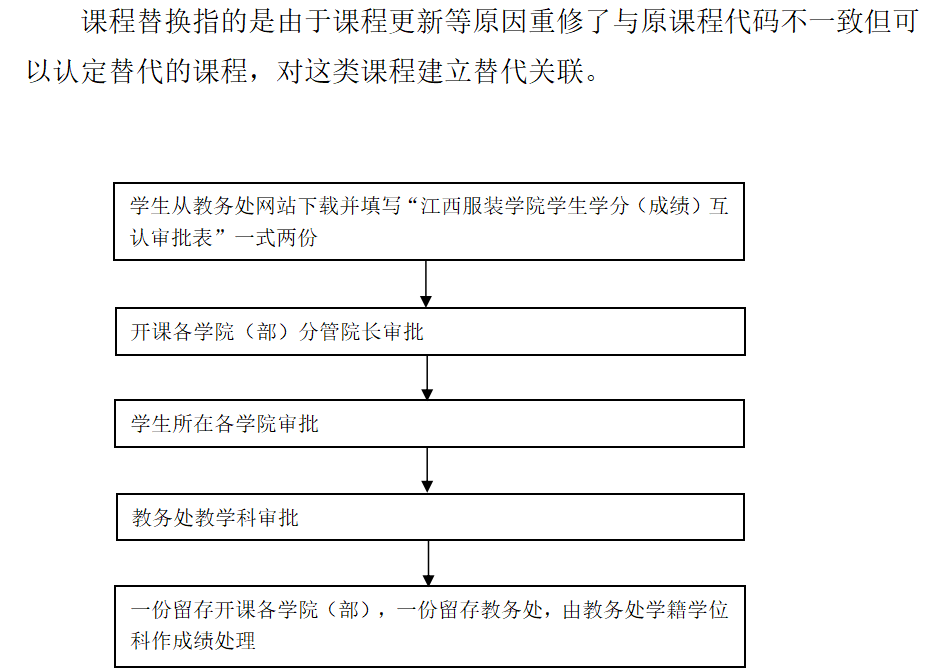 课程替换指的是由于课程更新等原因重修了与原课程代码不一致但可以认定替代的课程，对这类课程建立替代关联。

学生从教务处网站下载并填写“江西服装学院学生学分（成绩）互认审批表”一式两份

开课各学院（部）分管院长审批

学生所在各学院审批

教务处教学科审批

一份留存开课各学院（部），一份留存教务处，由教务处学籍学位科作成绩处理